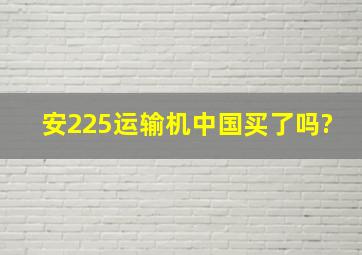 安225运输机中国买了吗?